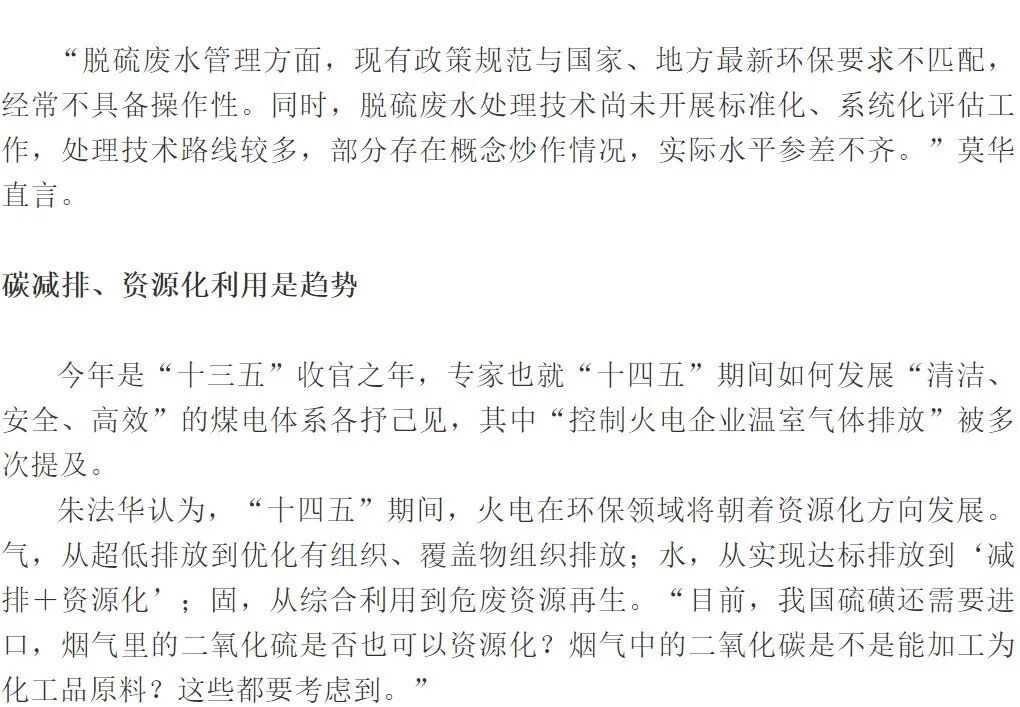 “脱硫废水管理方面，现有政策规范与国家、地方最新环保要求不匹配，经常不具备操作性。同时，脱硫废水处理技术尚未开展标准化、系统化评估工作，处理技术路线较多，部分存在概念炒作情况，实际水平参差不齐。”莫华直言。

碳减排、资源化利用是趋势

今年是“十三五”收官之年，专家也就“十四五”期间如何发展“清洁、安全、高效”的煤电体系各抒己见，其中“控制火电企业温室气体排放”被多次提及。

朱法华认为，“十四五”期间，火电在环保领域将朝着资源化方向发展。气，从超低排放到优化有组织、覆盖物组织排放；水，从实现达标排放到‘减排＋资源化’；固，从综合利用到危废资源再生。“目前，我国硫磺还需要进口，烟气里的二氧化硫是否也可以资源化？烟气中的二氧化碳是不是能加工为化工品原料？这些都要考虑到。”